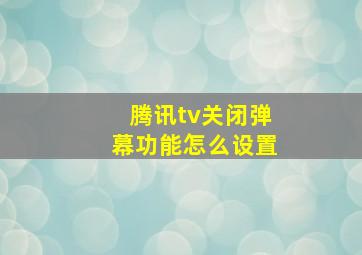 腾讯tv关闭弹幕功能怎么设置